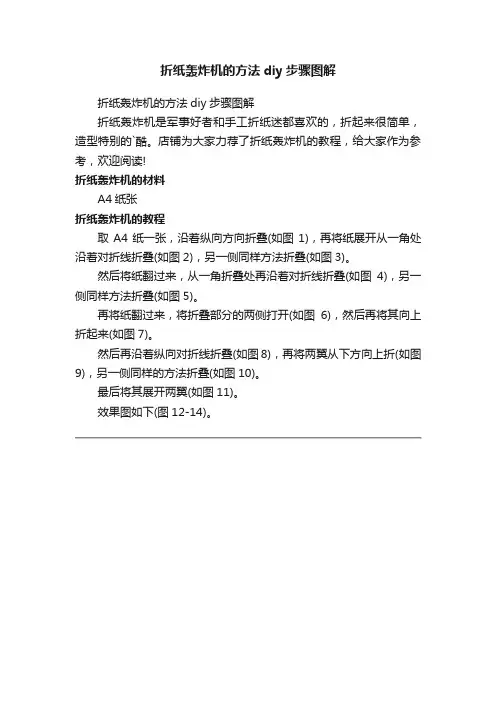 折纸轰炸机的方法 diy 步骤图解

折纸轰炸机的方法 diy 步骤图解

折纸轰炸机是军事好者和手工折纸迷都喜欢的，折起来很简单，造型特别的`酷。店铺为大家力荐了折纸轰炸机的教程，给大家作为参考，欢迎阅读!

折纸轰炸机的材料

A4 纸张

折纸轰炸机的教程

取 A4 纸一张，沿着纵向方向折叠(如图 1)，再将纸展开从一角处沿着对折线折叠(如图 2)，另一侧同样方法折叠(如图 3)。

然后将纸翻过来，从一角折叠处再沿着对折线折叠(如图 4)，另一侧同样方法折叠(如图 5)。

再将纸翻过来，将折叠部分的两侧打开(如图 6)，然后再将其向上折起来(如图 7)。

然后再沿着纵向对折线折叠(如图 8)，再将两翼从下方向上折(如图 9)，另一侧同样的方法折叠(如图 10)。

最后将其展开两翼(如图 11)。

效果图如下(图 12-14)。